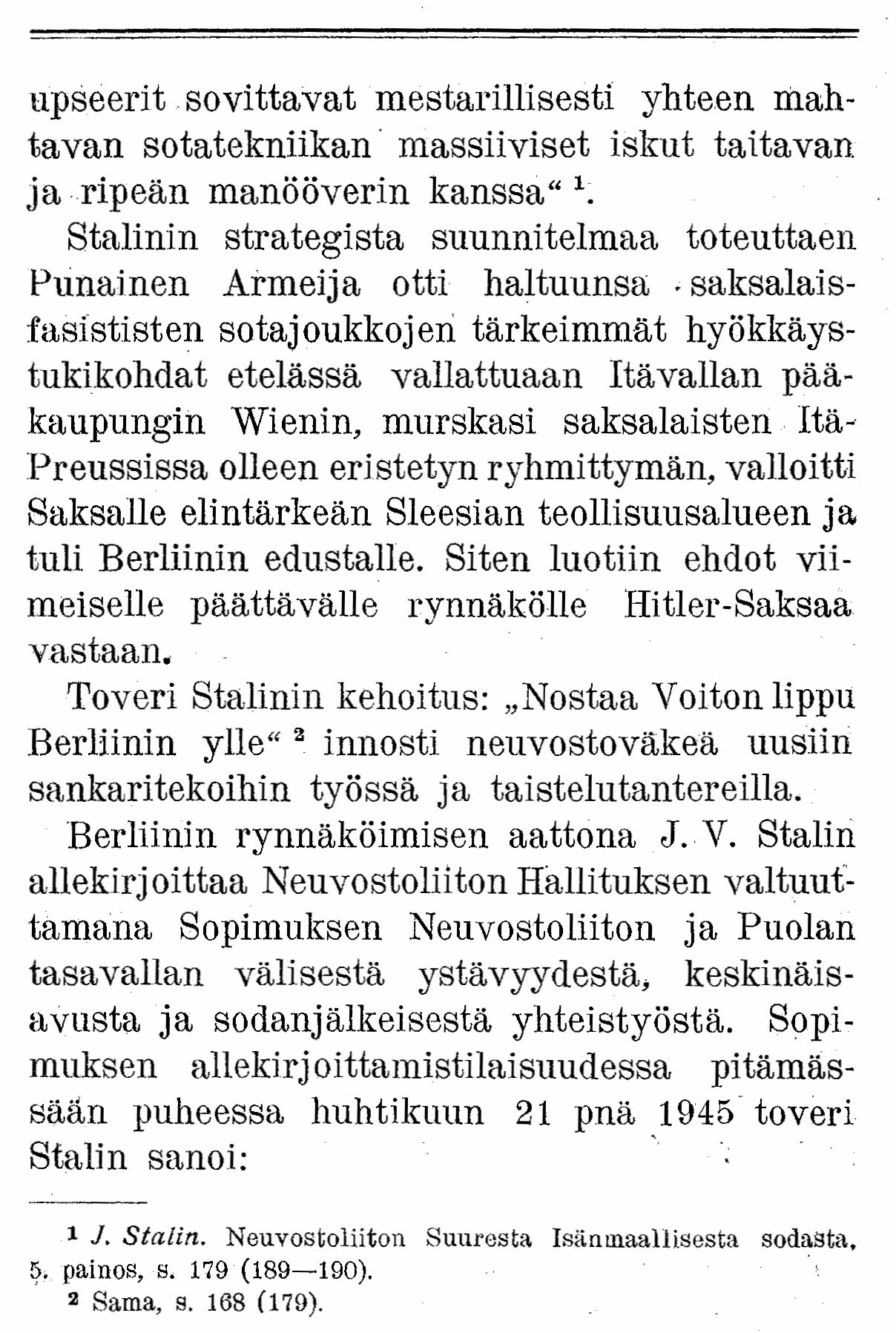 upseerit sovittavat mestarillisesti yhteen mahtavan sotatekniikan massiiviset iskut taitavan ja ripeän manööverin kanssa“ $^1$.

Stalinin strategista suunnitelmaa toteuttaen Punainen Armeija otti haltuunsa saksalaisfasististen sotajoukkojen tärkeimmät hyökkäystukikohdat etelässä vallattuaan Itävallan pääkaupungin Wienin, murskasi saksalaisten Itä-Preussissa olleen eristetyn ryhmittymän, valloitti Saksalle elintärkeän Sleesian teollisuusalueen ja tuli Berliinin edustalle. Siten luotiin ehdot viimeiselle päättävälle rynnäkölle Hitler-Saksaa vastaan.

Toveri Stalinin kehoitus: „Nostaa Voiton lippu Berliinin ylle“ $^2$ innosti neuvostoväkeä uusiin sankaritekoihin työssä ja taistelutantereilla.

Berliinin rynnäköimisen aattona J. V. Stalin allekirjoittaa Neuvostoliiton Hallituksen valtuuttamana Sopimuksen Neuvostoliiton ja Puolan tasavallan välisestä ystävyydestä, keskinäisavusta ja sodanjälkeisestä yhteistyöstä. Sopimuksen allekirjoittamistilaisuudessa pitämässään puheessa huhtikuun 21 pnä 1945 toveri Stalin sanoi:

$^1$ J. Stalin. Neuvostoliiton Suuresta Isänmaallisesta sodasta, 5. painos, s. 179 (189—190).

$^2$ Sama, s. 168 (179).